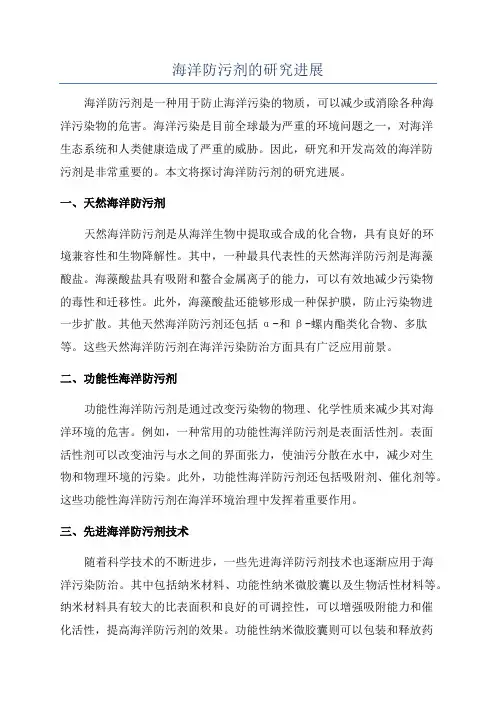 海洋防污剂的研究进展

海洋防污剂是一种用于防止海洋污染的物质，可以减少或消除各种海洋污染物的危害。海洋污染是目前全球最为严重的环境问题之一，对海洋生态系统和人类健康造成了严重的威胁。因此，研究和开发高效的海洋防污剂是非常重要的。本文将探讨海洋防污剂的研究进展。

一、天然海洋防污剂

天然海洋防污剂是从海洋生物中提取或合成的化合物，具有良好的环境兼容性和生物降解性。其中，一种最具代表性的天然海洋防污剂是海藻酸盐。海藻酸盐具有吸附和螯合金属离子的能力，可以有效地减少污染物的毒性和迁移性。此外，海藻酸盐还能够形成一种保护膜，防止污染物进一步扩散。其他天然海洋防污剂还包括 α-和 β-螺内酯类化合物、多肽等。这些天然海洋防污剂在海洋污染防治方面具有广泛应用前景。

二、功能性海洋防污剂

功能性海洋防污剂是通过改变污染物的物理、化学性质来减少其对海洋环境的危害。例如，一种常用的功能性海洋防污剂是表面活性剂。表面活性剂可以改变油污与水之间的界面张力，使油污分散在水中，减少对生物和物理环境的污染。此外，功能性海洋防污剂还包括吸附剂、催化剂等。这些功能性海洋防污剂在海洋环境治理中发挥着重要作用。

三、先进海洋防污剂技术

随着科学技术的不断进步，一些先进海洋防污剂技术也逐渐应用于海洋污染防治。其中包括纳米材料、功能性纳米微胶囊以及生物活性材料等。纳米材料具有较大的比表面积和良好的可调控性，可以增强吸附能力和催化活性，提高海洋防污剂的效果。功能性纳米微胶囊则可以包装和释放药